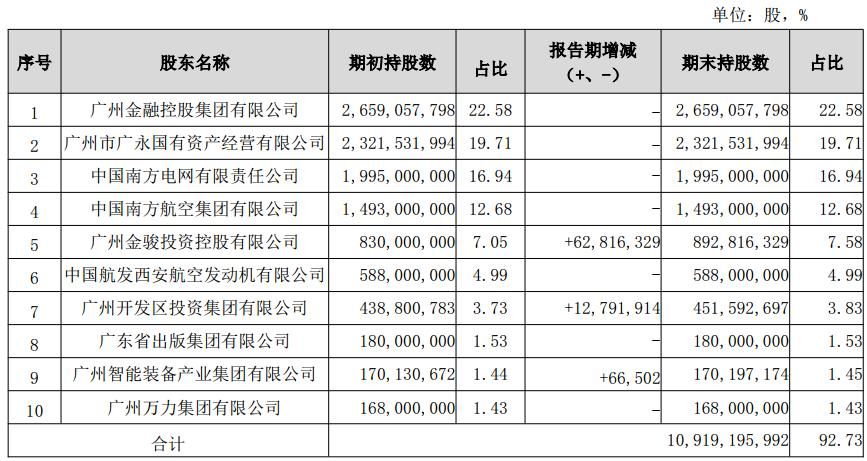 单位：股，%

| 序号 | 股东名称 | 期初持股数 | 占比 | 报告期增减（+、-） | 期末持股数 | 占比 |
|---|---|---|---|---|---|---|
| 1 | 广州金融控股集团有限公司 | 2,659,057,798 | 22.58 | - | 2,659,057,798 | 22.58 |
| 2 | 广州市广永国有资产经营有限公司 | 2,321,531,994 | 19.71 | - | 2,321,531,994 | 19.71 |
| 3 | 中国南方电网有限责任公司 | 1,995,000,000 | 16.94 | - | 1,995,000,000 | 16.94 |
| 4 | 中国南方航空集团有限公司 | 1,493,000,000 | 12.68 | - | 1,493,000,000 | 12.68 |
| 5 | 广州金骏投资控股有限公司 | 830,000,000 | 7.05 | +62,816,329 | 892,816,329 | 7.58 |
| 6 | 中国航发西安航空发动机有限公司 | 588,000,000 | 4.99 | - | 588,000,000 | 4.99 |
| 7 | 广州开发区投资集团有限公司 | 438,800,783 | 3.73 | +12,791,914 | 451,592,697 | 3.83 |
| 8 | 广东省出版集团有限公司 | 180,000,000 | 1.53 | - | 180,000,000 | 1.53 |
| 9 | 广州智能装备产业集团有限公司 | 170,130,672 | 1.44 | +66,502 | 170,197,174 | 1.45 |
| 10 | 广州万力集团有限公司 | 168,000,000 | 1.43 | - | 168,000,000 | 1.43 |
| 合计 | | | | | 10,919,195,992 | 92.73 |